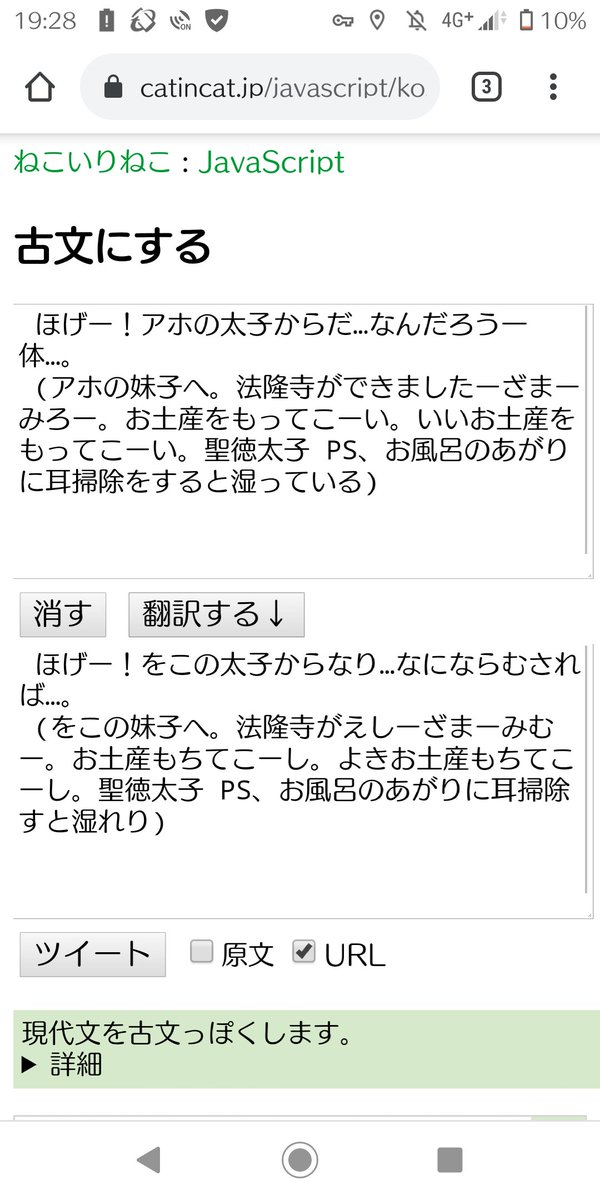 19:28 4G+ 10%

catincat.jp/javascript/ko 3

ねこいりねこ : JavaScript

古文にする

ほげー！アホの太子からだ…なんだろう一体…。
（アホの妹子へ。法隆寺ができましたーざまーみろー。お土産をもってこーい。いいお土産をもってこーい。聖徳太子 PS、お風呂のあがりに耳掃除をすると湿っている）

消す 翻訳する↓

ほげー！をこの太子からなり…なにならむされば…。
（をこの妹子へ。法隆寺がえしーざまーみむー。お土産もちてこーし。よきお土産もちてこーし。聖徳太子 PS、お風呂のあがりに耳掃除すと湿れり）

ツイート 原文 URL

現代文を古文っぽくします。
▶ 詳細